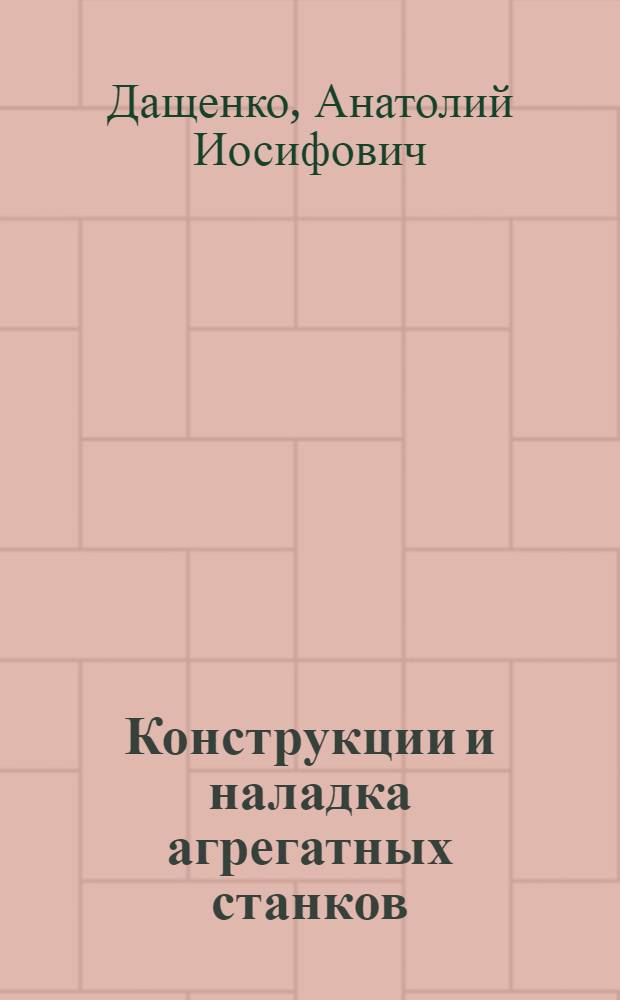 Дащенко, Анатолий Иосифович

Конструкции и наладка агрегатных станков